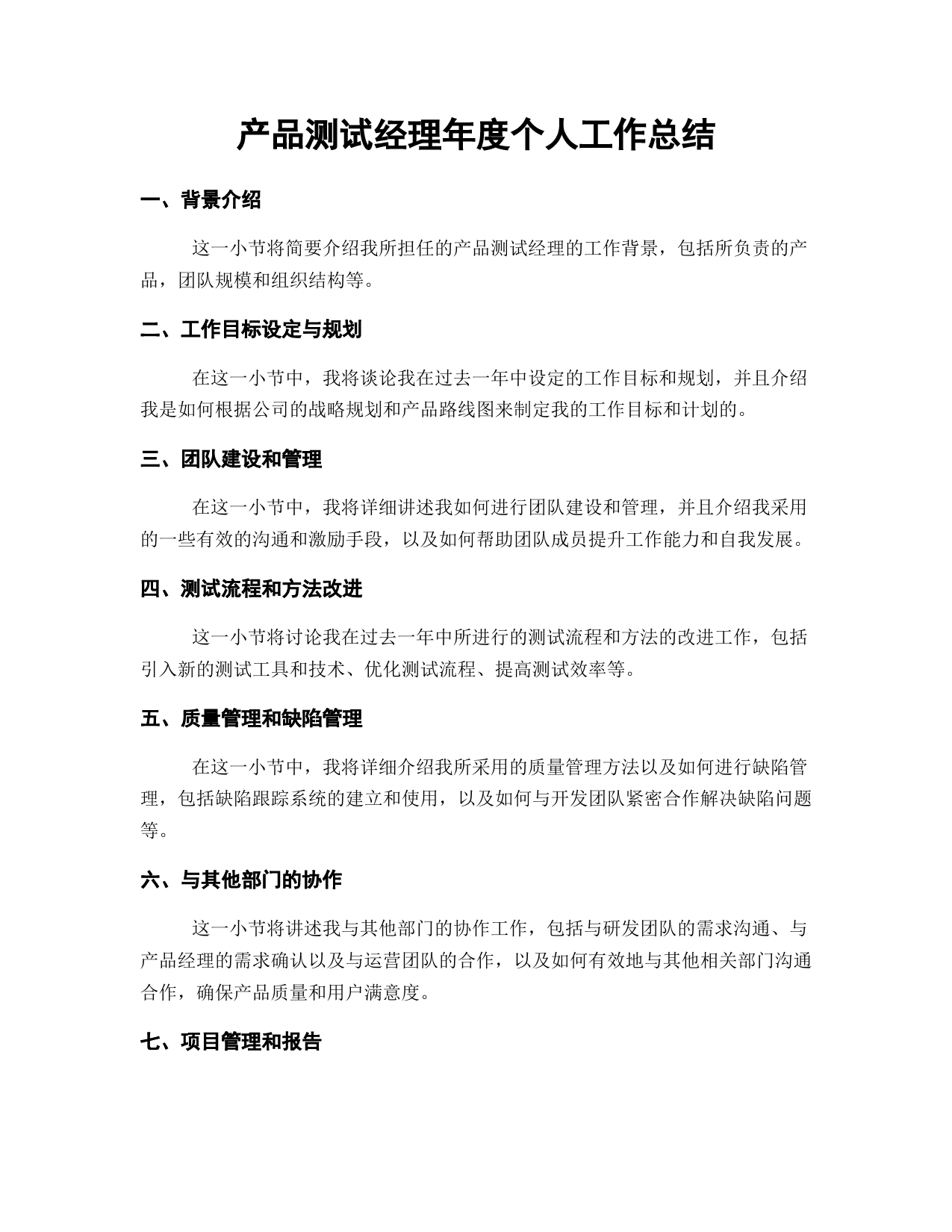 产品测试经理年度个人工作总结

一、背景介绍

这一小节将简要介绍我所担任的产品测试经理的工作背景，包括所负责的产品，团队规模和组织结构等。

二、工作目标设定与规划

在这一小节中，我将谈论我在过去一年中设定的工作目标和规划，并且介绍我是如何根据公司的战略规划和产品路线图来制定我的工作目标和计划的。

三、团队建设和管理

在这一小节中，我将详细讲述我如何进行团队建设和管理，并且介绍我采用的一些有效的沟通和激励手段，以及如何帮助团队成员提升工作能力和自我发展。

四、测试流程和方法改进

这一小节将讨论我在过去一年中所进行的测试流程和方法的改进工作，包括引入新的测试工具和技术、优化测试流程、提高测试效率等。

五、质量管理和缺陷管理

在这一小节中，我将详细介绍我所采用的质量管理方法以及如何进行缺陷管理，包括缺陷跟踪系统的建立和使用，以及如何与开发团队紧密合作解决缺陷问题等。

六、与其他部门的协作

这一小节将讲述我与其他部门的协作工作，包括与研发团队的需求沟通、与产品经理的需求确认以及与运营团队的合作，以及如何有效地与其他相关部门沟通合作，确保产品质量和用户满意度。

七、项目管理和报告